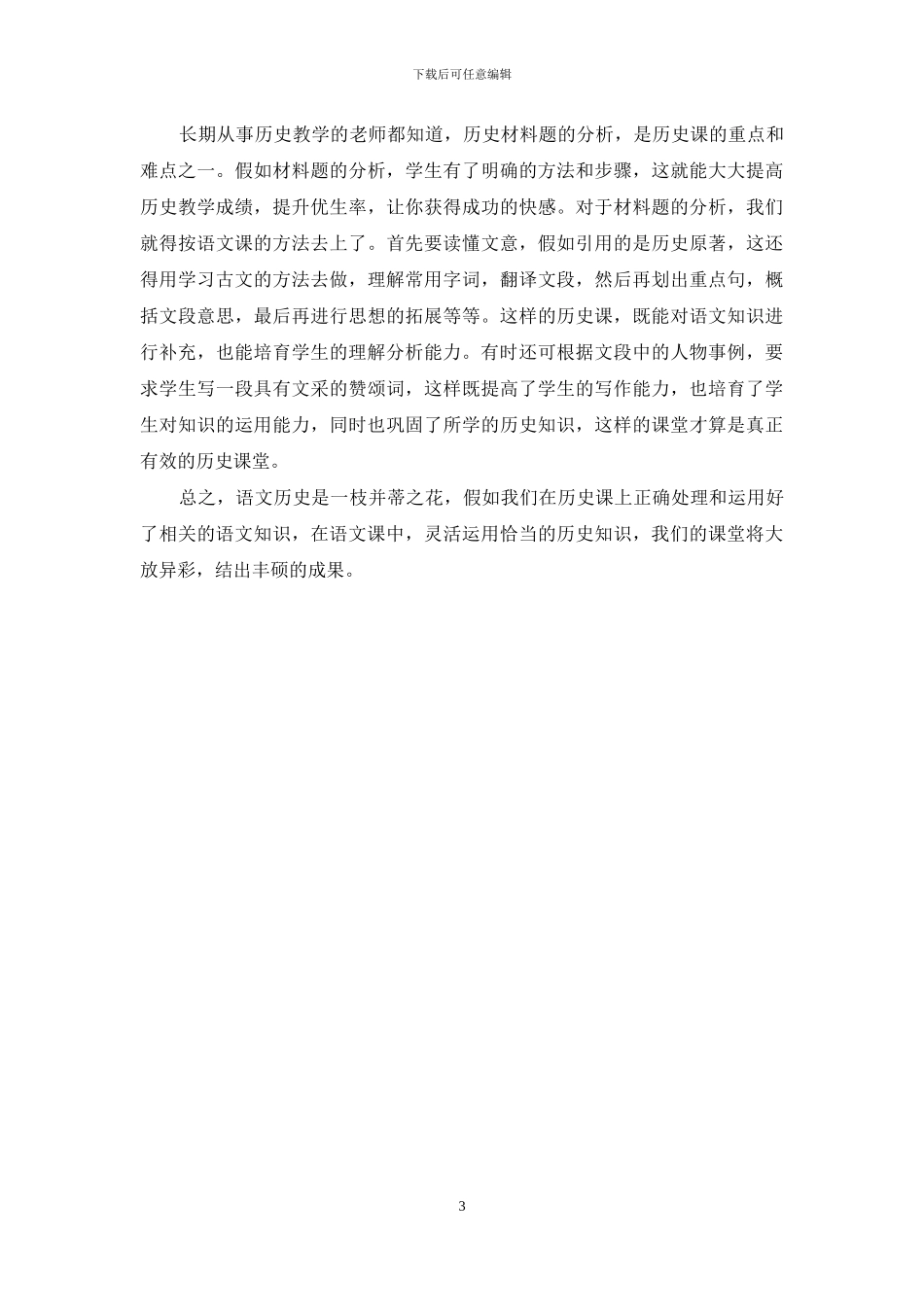 下载后可任意编辑

长期从事历史教学的老师都知道，历史材料题的分析，是历史课的重点和难点之一。假如材料题的分析，学生有了明确的方法和步骤，这就能大大提高历史教学成绩，提升优生率，让你获得成功的快感。对于材料题的分析，我们就得按语文课的方法去上了。首先要读懂文意，假如引用的是历史原著，这还得用学习古文的方法去做，理解常用字词，翻译文段，然后再划出重点句，概括文段意思，最后再进行思想的拓展等等。这样的历史课，既能对语文知识进行补充，也能培育学生的理解分析能力。有时还可根据文段中的人物事例，要求学生写一段具有文采的赞颂词，这样既提高了学生的写作能力，也培育了学生对知识的运用能力，同时也巩固了所学的历史知识，这样的课堂才算是真正有效的历史课堂。

总之，语文历史是一枝并蒂之花，假如我们在历史课上正确处理和运用好了相关的语文知识，在语文课中，灵活运用恰当的历史知识，我们的课堂将大放异彩，结出丰硕的成果。

3